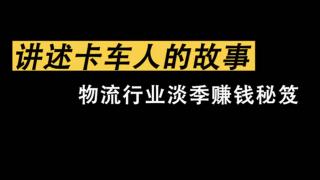 讲述卡车人的故事

物流行业淡季赚钱秘笈